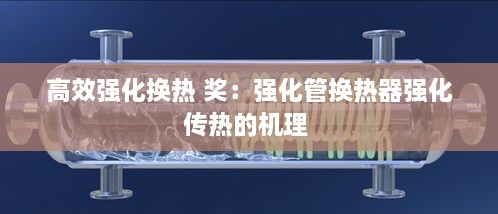 高效强化换热 奖：强化管换热器强化传热的机理